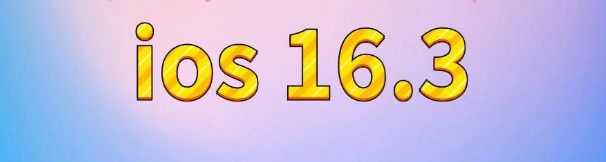 ios 16.3